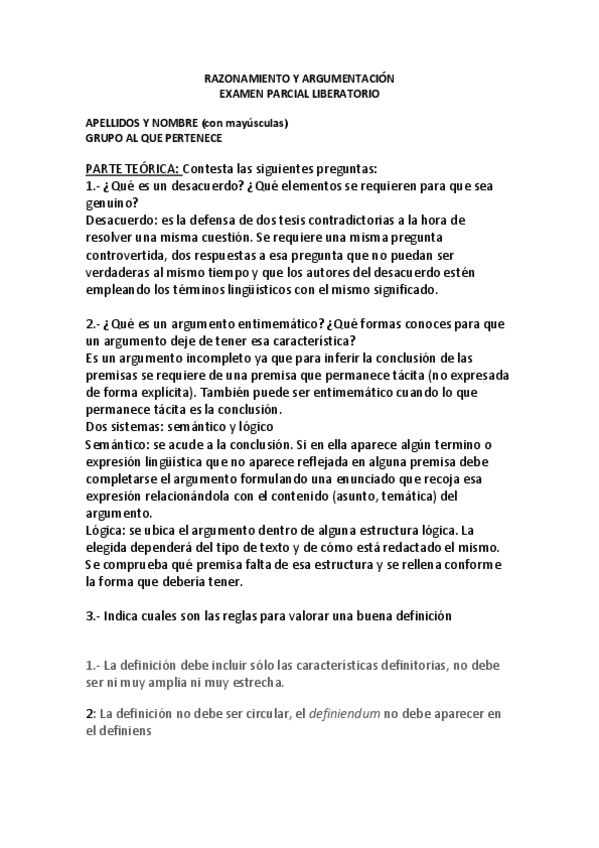 RAZONAMIENTO Y ARGUMENTACIÓN
EXAMEN PARCIAL LIBERATORIO

APELLIDOS Y NOMBRE (con mayúsculas)
GRUPO AL QUE PERTENECE

PARTE TEÓRICA: Contesta las siguientes preguntas:
1.- ¿Qué es un desacuerdo? ¿Qué elementos se requieren para que sea genuino?
Desacuerdo: es la defensa de dos tesis contradictorias a la hora de resolver una misma cuestión. Se requiere una misma pregunta controvertida, dos respuestas a esa pregunta que no puedan ser verdaderas al mismo tiempo y que los autores del desacuerdo estén empleando los términos lingüísticos con el mismo significado.

2.- ¿Qué es un argumento entimemático? ¿Qué formas conoces para que un argumento deje de tener esa característica?
Es un argumento incompleto ya que para inferir la conclusión de las premisas se requiere de una premisa que permanece tácita (no expresada de forma explícita). También puede ser entimemático cuando lo que permanece tácita es la conclusión.
Dos sistemas: semántico y lógico
Semántico: se acude a la conclusión. Si en ella aparece algún termino o expresión lingüística que no aparece reflejada en alguna premisa debe completarse el argumento formulando una enunciado que recoja esa expresión relacionándola con el contenido (asunto, temática) del argumento.
Lógica: se ubica el argumento dentro de alguna estructura lógica. La elegida dependerá del tipo de texto y de cómo está redactado el mismo. Se comprueba qué premisa falta de esa estructura y se rellena conforme la forma que debería tener.

3.- Indica cuales son las reglas para valorar una buena definición

1.- La definición debe incluir sólo las características definitorias, no debe ser ni muy amplia ni muy estrecha.

2: La definición no debe ser circular, el definiendum no debe aparecer en el definiens